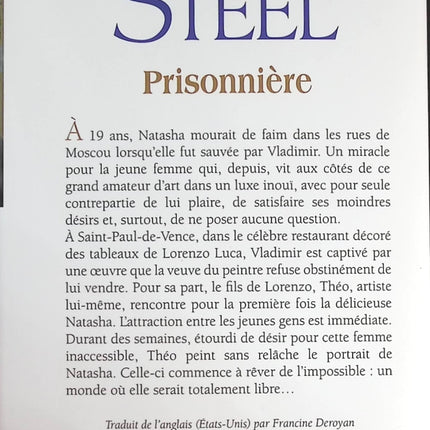 STEEL

Prisonnière

À 19 ans, Natasha mourait de faim dans les rues de Moscou lorsqu'elle fut sauvée par Vladimir. Un miracle pour la jeune femme qui, depuis, vit aux côtés de ce grand amateur d'art dans un luxe inouï, avec pour seule contrepartie de lui plaire, de satisfaire ses moindres désirs et, surtout, de ne poser aucune question.
À Saint-Paul-de-Vence, dans le célèbre restaurant décoré des tableaux de Lorenzo Luca, Vladimir est captivé par une œuvre que la veuve du peintre refuse obstinément de lui vendre. Pour sa part, le fils de Lorenzo, Théo, artiste lui-même, rencontre pour la première fois la délicieuse Natasha. L'attraction entre les jeunes gens est immédiate. Durant des semaines, étourdi de désir pour cette femme inaccessible, Théo peint sans relâche le portrait de Natasha. Celle-ci commence à rêver de l'impossible : un monde où elle serait totalement libre…

Traduit de l'anglais (États-Unis) par Francine Deroyan